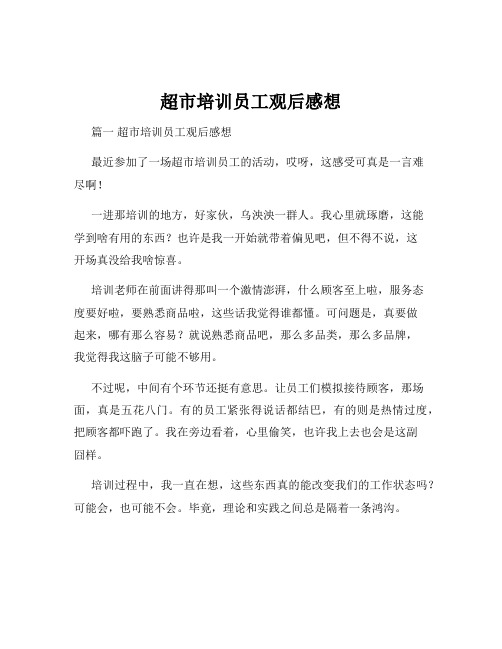 超市培训员工观后感想

篇一 超市培训员工观后感想

最近参加了一场超市培训员工的活动，哎呀，这感受可真是一言难尽啊！

一进那培训的地方，好家伙，乌泱泱一群人。我心里就琢磨，这能学到啥有用的东西？也许是我一开始就带着偏见吧，但不得不说，这开场真没给我啥惊喜。

培训老师在前面讲得那叫一个激情澎湃，什么顾客至上啦，服务态度要好啦，要熟悉商品啦，这些话我觉得谁都懂。可问题是，真要做起来，哪有那么容易？就说熟悉商品吧，那么多品类，那么多品牌，我觉得我这脑子可能不够用。

不过呢，中间有个环节还挺有意思。让员工们模拟接待顾客，那场面，真是五花八门。有的员工紧张得说话都结巴，有的则是热情过度，把顾客都吓跑了。我在旁边看着，心里偷笑，也许我上去也会是这副囧样。

培训过程中，我一直在想，这些东西真的能改变我们的工作状态吗？可能会，也可能不会。毕竟，理论和实践之间总是隔着一条鸿沟。